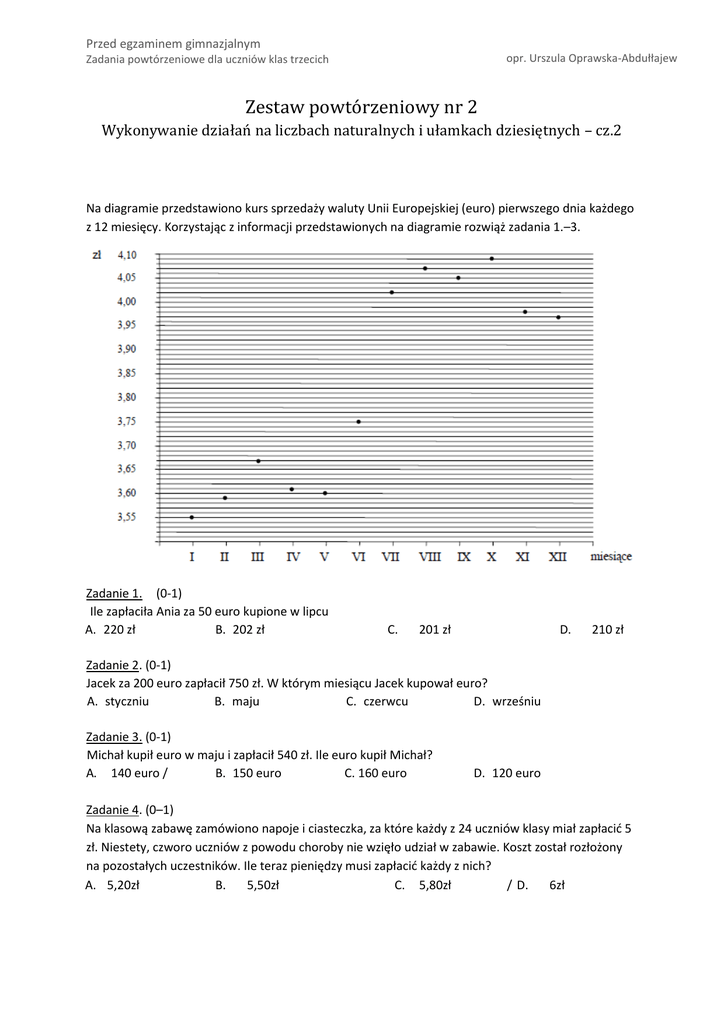 Przed egzaminem gimnazjalnym
Zadania powtórzeniowe dla uczniów klas trzecich

opr. Urszula Oprawska-Abdułłajew

Zestaw powtórzeniowy nr 2
Wykonywanie działań na liczbach naturalnych i ułamkach dziesiętnych – cz.2

Na diagramie przedstawiono kurs sprzedaży waluty Unii Europejskiej (euro) pierwszego dnia każdego z 12 miesięcy. Korzystając z informacji przedstawionych na diagramie rozwiąż zadania 1.–3.

zł
4,10
4,05
4,00
3,95
3,90
3,85
3,80
3,75
3,70
3,65
3,60
3,55

I II III IV V VI VII VIII IX X XI XII miesiące

Zadanie 1. (0-1)
Ile zapłaciła Ania za 50 euro kupione w lipcu
A. 220 zł B. 202 zł C. 201 zł D. 210 zł

Zadanie 2. (0-1)
Jacek za 200 euro zapłacił 750 zł. W którym miesiącu Jacek kupował euro?
A. styczniu B. maju C. czerwcu D. wrześniu

Zadanie 3. (0-1)
Michał kupił euro w maju i zapłacił 540 zł. Ile euro kupił Michał?
A. 140 euro / B. 150 euro C. 160 euro D. 120 euro

Zadanie 4. (0–1)
Na klasową zabawę zamówiono napoje i ciasteczka, za które każdy z 24 uczniów klasy miał zapłacić 5 zł. Niestety, czworo uczniów z powodu choroby nie wzięło udział w zabawie. Koszt został rozłożony na pozostałych uczestników. Ile teraz pieniędzy musi zapłacić każdy z nich?
A. 5,20zł B. 5,50zł C. 5,80zł / D. 6zł